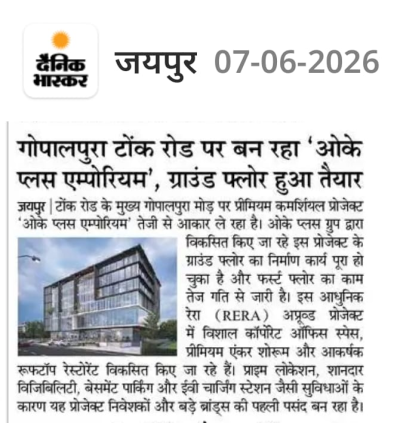 दैनिक भास्कर

जयपुर 07-06-2026

गोपालपुरा टोंक रोड पर बन रहा 'ओके प्लस एम्पोरियम', ग्राउंड फ्लोर हुआ तैयार

जयपुर | टोंक रोड के मुख्य गोपालपुरा मोड़ पर प्रीमियम कमर्शियल प्रोजेक्ट 'ओके प्लस एम्पोरियम' तेजी से आकार ले रहा है। ओके प्लस ग्रुप द्वारा विकसित किए जा रहे इस प्रोजेक्ट के ग्राउंड फ्लोर का निर्माण कार्य पूरा हो चुका है और फर्स्ट फ्लोर का काम तेज गति से जारी है। इस आधुनिक रेरा (RERA) अप्रूव्ड प्रोजेक्ट में विशाल कॉर्पोरेट ऑफिस स्पेस, प्रीमियम एंकर शोरूम और आकर्षक रूफटॉप रेस्टोरेंट विकसित किए जा रहे हैं। प्राइम लोकेशन, शानदार विजिबिलिटी, बेसमेंट पार्किंग और ईवी चार्जिंग स्टेशन जैसी सुविधाओं के कारण यह प्रोजेक्ट निवेशकों और बड़े ब्रांड्स की पहली पसंद बन रहा है।